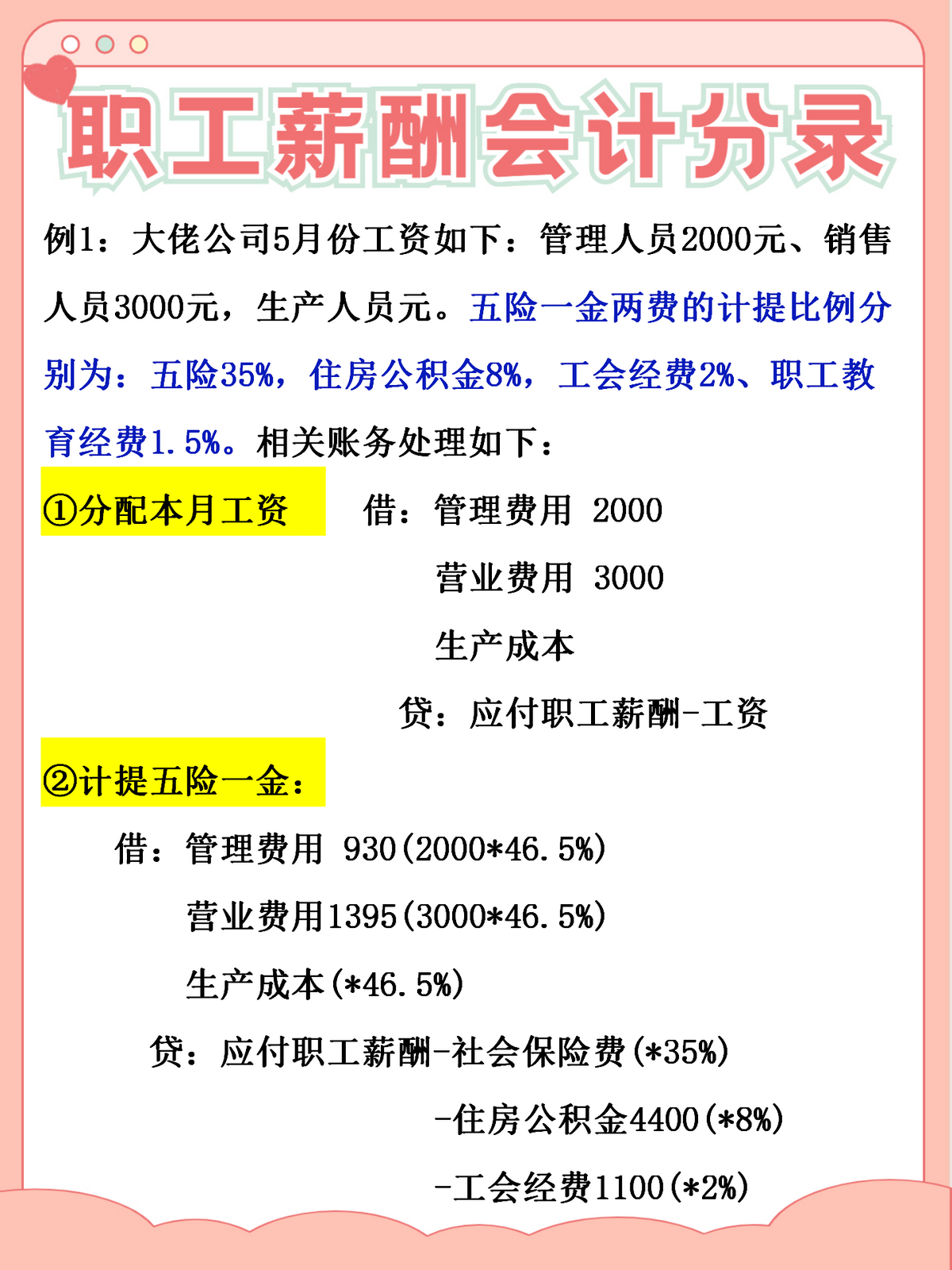 职工薪酬会计分录

例1：大佬公司5月份工资如下：管理人员2000元、销售人员3000元，生产人员元。五险一金两费的计提比例分别为：五险35%，住房公积金8%，工会经费2%、职工教育经费1.5%。相关账务处理如下：

①分配本月工资　借：管理费用 2000
营业费用 3000
生产成本
贷：应付职工薪酬-工资

②计提五险一金：
借：管理费用 930(2000*46.5%)
营业费用1395(3000*46.5%)
生产成本(*46.5%)
贷：应付职工薪酬-社会保险费(*35%)
-住房公积金4400(*8%)
-工会经费1100(*2%)